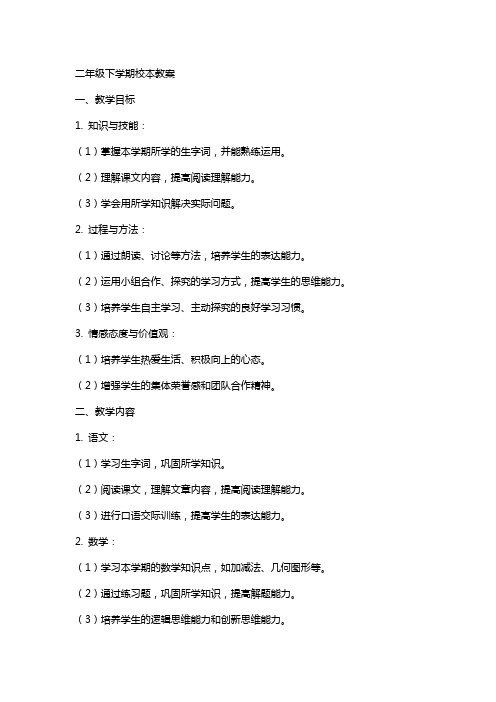 二年级下学期校本教案

一、教学目标

1. 知识与技能：

（1）掌握本学期所学的生字词，并能熟练运用。

（2）理解课文内容，提高阅读理解能力。

（3）学会用所学知识解决实际问题。

2. 过程与方法：

（1）通过朗读、讨论等方法，培养学生的表达能力。

（2）运用小组合作、探究的学习方式，提高学生的思维能力。

（3）培养学生自主学习、主动探究的良好学习习惯。

3. 情感态度与价值观：

（1）培养学生热爱生活、积极向上的心态。

（2）增强学生的集体荣誉感和团队合作精神。

二、教学内容

1. 语文：

（1）学习生字词，巩固所学知识。

（2）阅读课文，理解文章内容，提高阅读理解能力。

（3）进行口语交际训练，提高学生的表达能力。

2. 数学：

（1）学习本学期的数学知识点，如加减法、几何图形等。

（2）通过练习题，巩固所学知识，提高解题能力。

（3）培养学生的逻辑思维能力和创新思维能力。